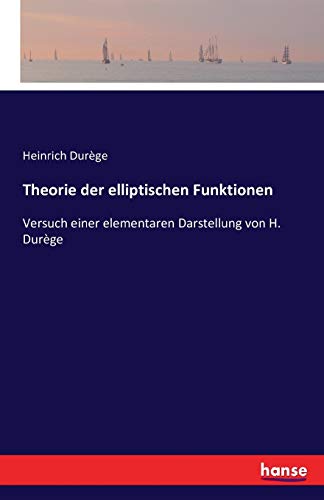 Heinrich Durège

Theorie der elliptischen Funktionen

Versuch einer elementaren Darstellung von H. Durège

hanse